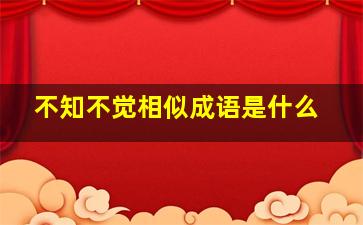 不知不觉相似成语是什么